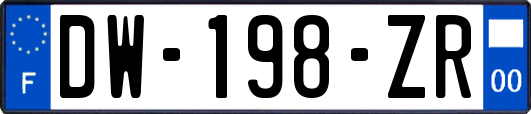 F
DW-198-ZR
00